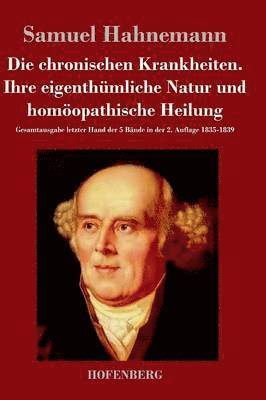 Samuel Hahnemann

Die chronischen Krankheiten. Ihre eigenthümliche Natur und homöopathische Heilung

Gesamtausgabe letzter Hand der 5 Bände in der 2. Auflage 1835-1839

HOFENBERG